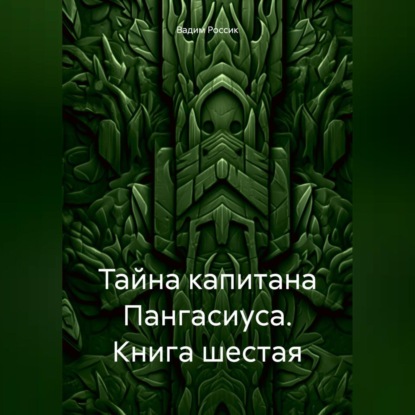 Вадим Россик

Тайна капитана Пангасиуса. Книга шестая